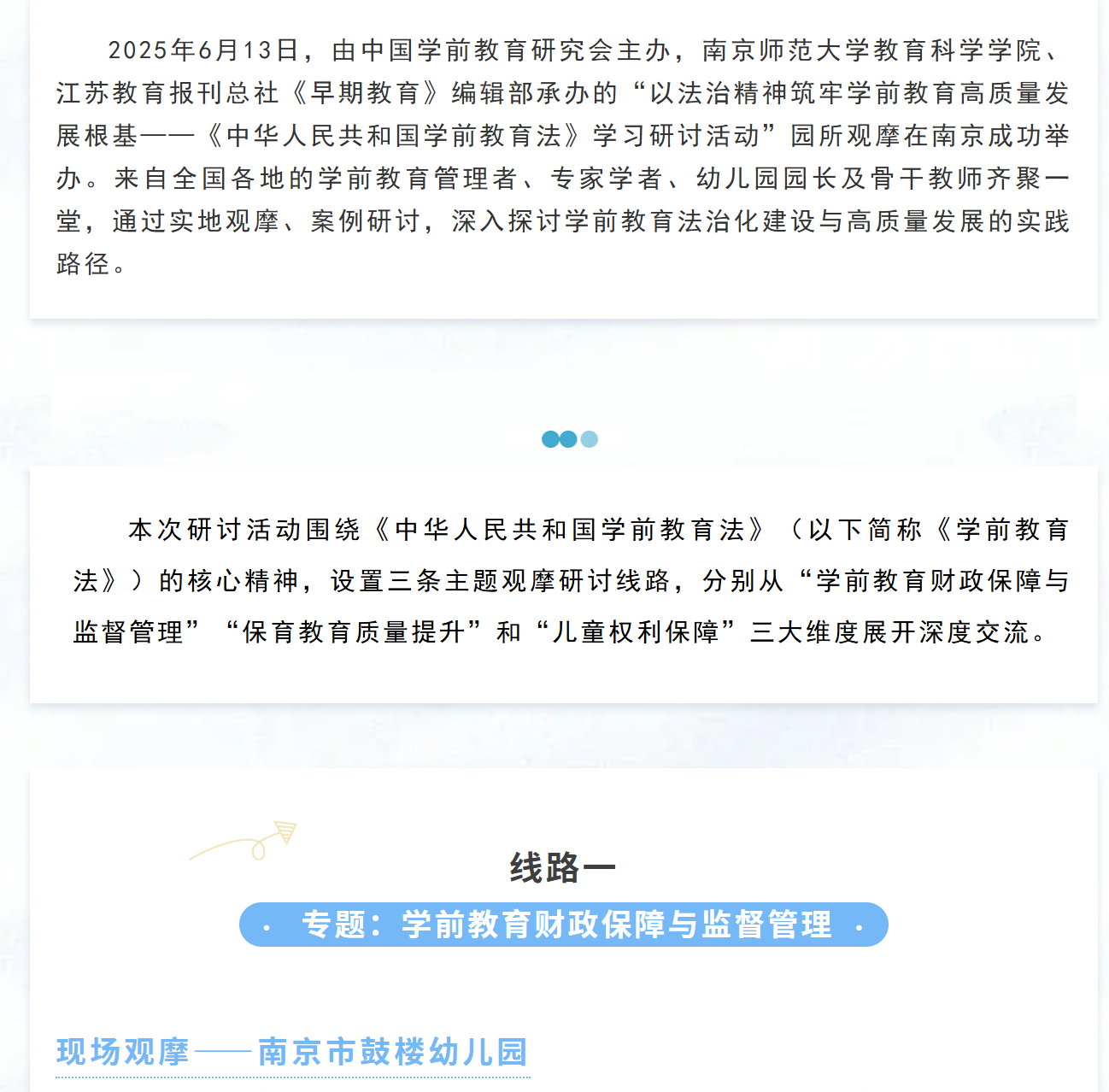 2025年6月13日，由中国学前教育研究会主办，南京师范大学教育科学学院、江苏教育报刊总社《早期教育》编辑部承办的“以法治精神筑牢学前教育高质量发展根基——《中华人民共和国学前教育法》学习研讨活动”园所观摩在南京成功举办。来自全国各地的学前教育管理者、专家学者、幼儿园园长及骨干教师齐聚一堂，通过实地观摩、案例研讨，深入探讨学前教育法治化建设与高质量发展的实践路径。

本次研讨活动围绕《中华人民共和国学前教育法》（以下简称《学前教育法》）的核心精神，设置三条主题观摩研讨线路，分别从“学前教育财政保障与监督管理”“保育教育质量提升”和“儿童权利保障”三大维度展开深度交流。

线路一

· 专题：学前教育财政保障与监督管理 ·

现场观摩——南京市鼓楼幼儿园